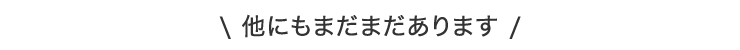 \ 他にもまだまだあります /